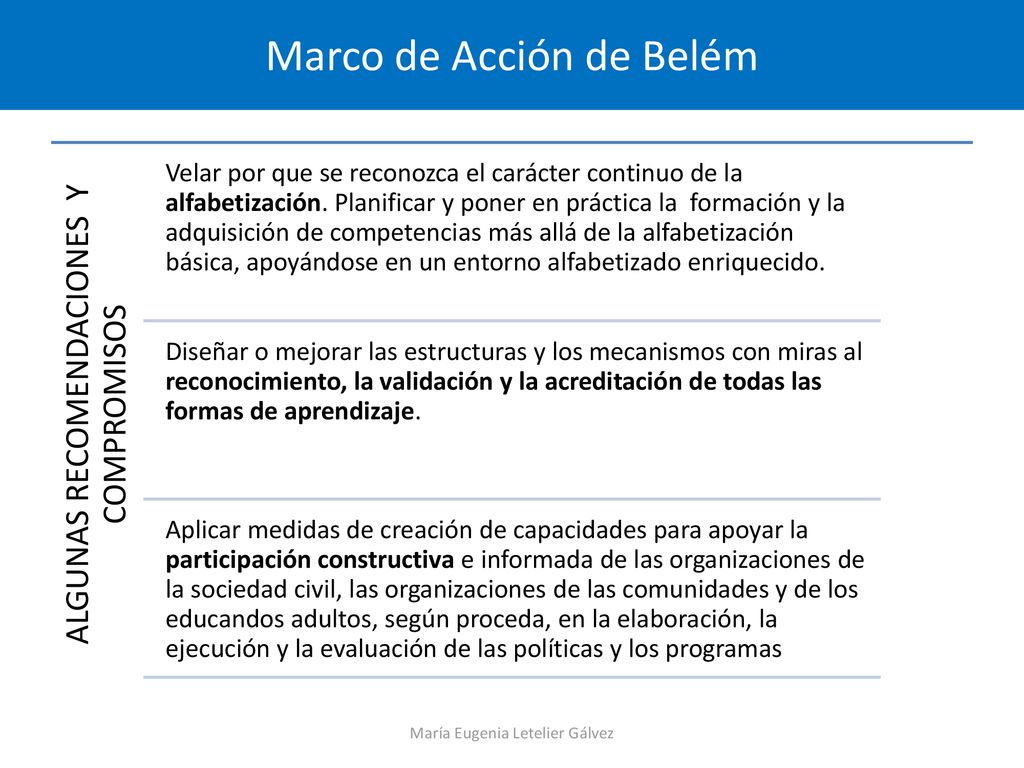 Marco de Acción de Belém

ALGUNAS RECOMENDACIONES Y COMPROMISOS

Velar por que se reconozca el carácter continuo de la alfabetización. Planificar y poner en práctica la formación y la adquisición de competencias más allá de la alfabetización básica, apoyándose en un entorno alfabetizado enriquecido.

Diseñar o mejorar las estructuras y los mecanismos con miras al reconocimiento, la validación y la acreditación de todas las formas de aprendizaje.

Aplicar medidas de creación de capacidades para apoyar la participación constructiva e informada de las organizaciones de la sociedad civil, las organizaciones de las comunidades y de los educandos adultos, según proceda, en la elaboración, la ejecución y la evaluación de las políticas y los programas

María Eugenia Letelier Gálvez